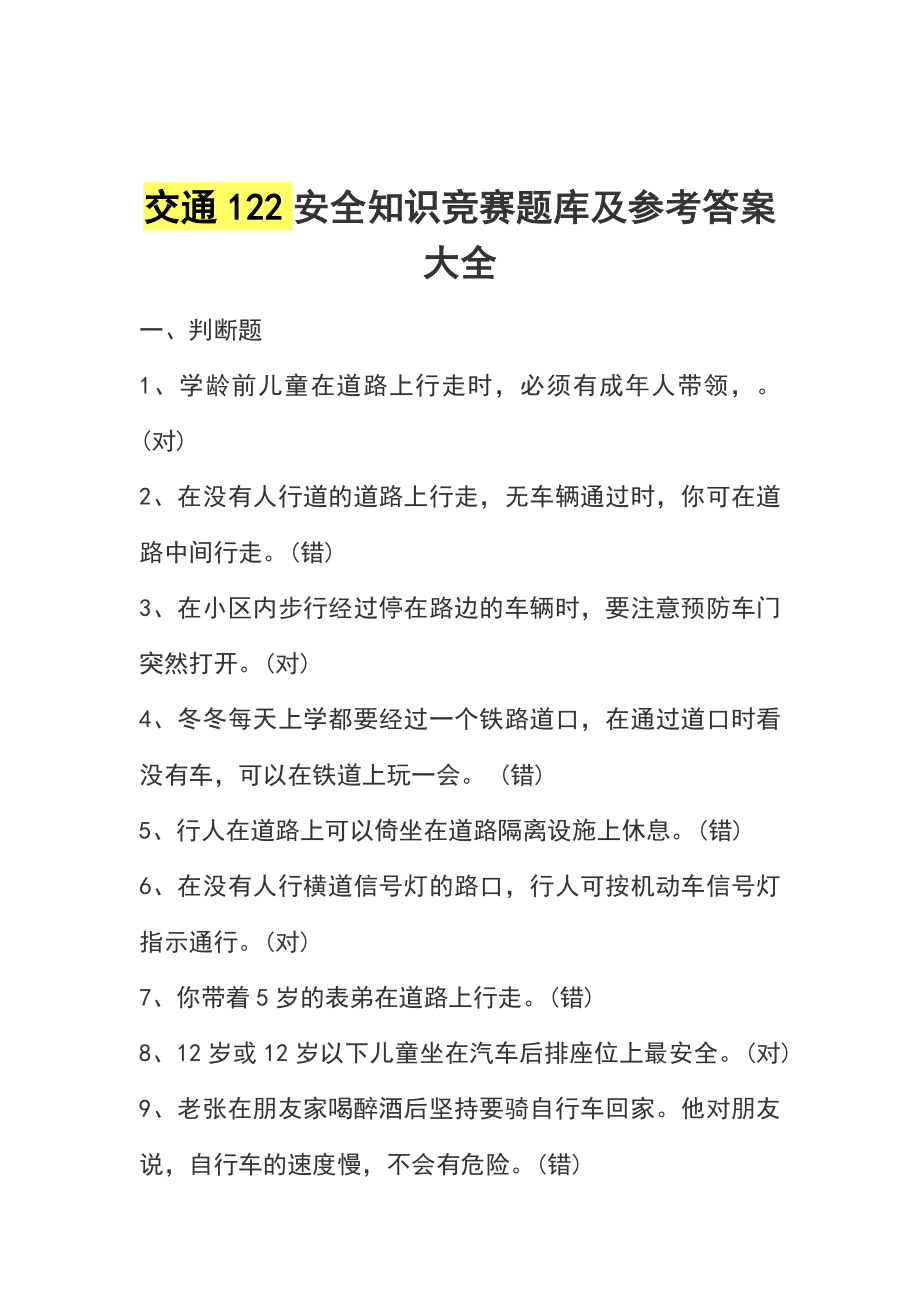 交通 122 安全知识竞赛题库及参考答案大全

一、判断题

1、学龄前儿童在道路上行走时，必须有成年人带领，。(对)

2、在没有人行道的道路上行走，无车辆通过时，你可在道路中间行走。(错)

3、在小区内步行经过停在路边的车辆时，要注意预防车门突然打开。(对)

4、冬冬每天上学都要经过一个铁路道口，在通过道口时看没有车，可以在铁道上玩一会。（错)

5、行人在道路上可以倚坐在道路隔离设施上休息。(错)

6、在没有人行横道信号灯的路口，行人可按机动车信号灯指示通行。(对)

7、你带着 5 岁的表弟在道路上行走。(错)

8、12 岁或 12 岁以下儿童坐在汽车后排座位上最安全。(对)

9、老张在朋友家喝醉酒后坚持要骑自行车回家。他对朋友说，自行车的速度慢，不会有危险。(错)